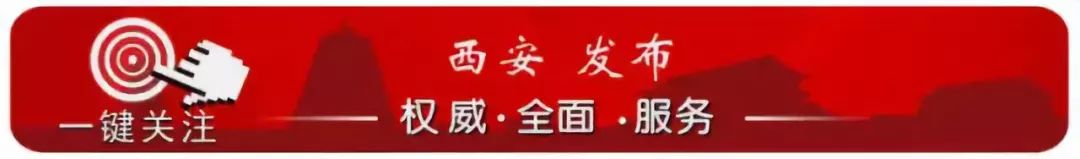 西安 发布

一键关注

权威·全面·服务